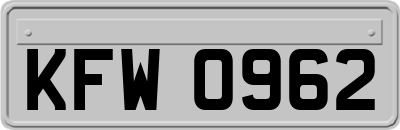 KFW 0962